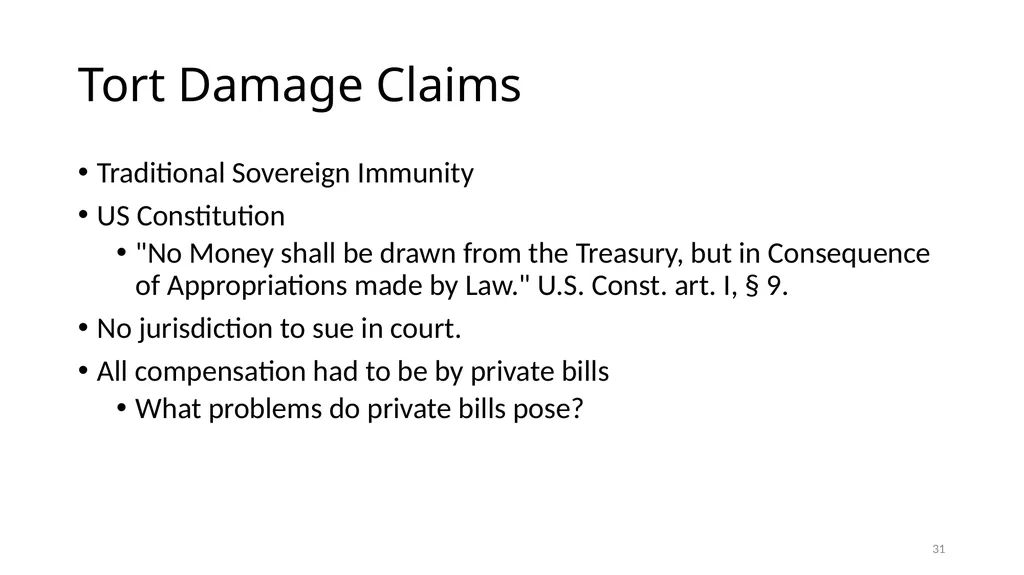 Tort Damage Claims

• Traditional Sovereign Immunity
• US Constitution
  • "No Money shall be drawn from the Treasury, but in Consequence of Appropriations made by Law." U.S. Const. art. I, § 9.
• No jurisdiction to sue in court.
• All compensation had to be by private bills
  • What problems do private bills pose?

31